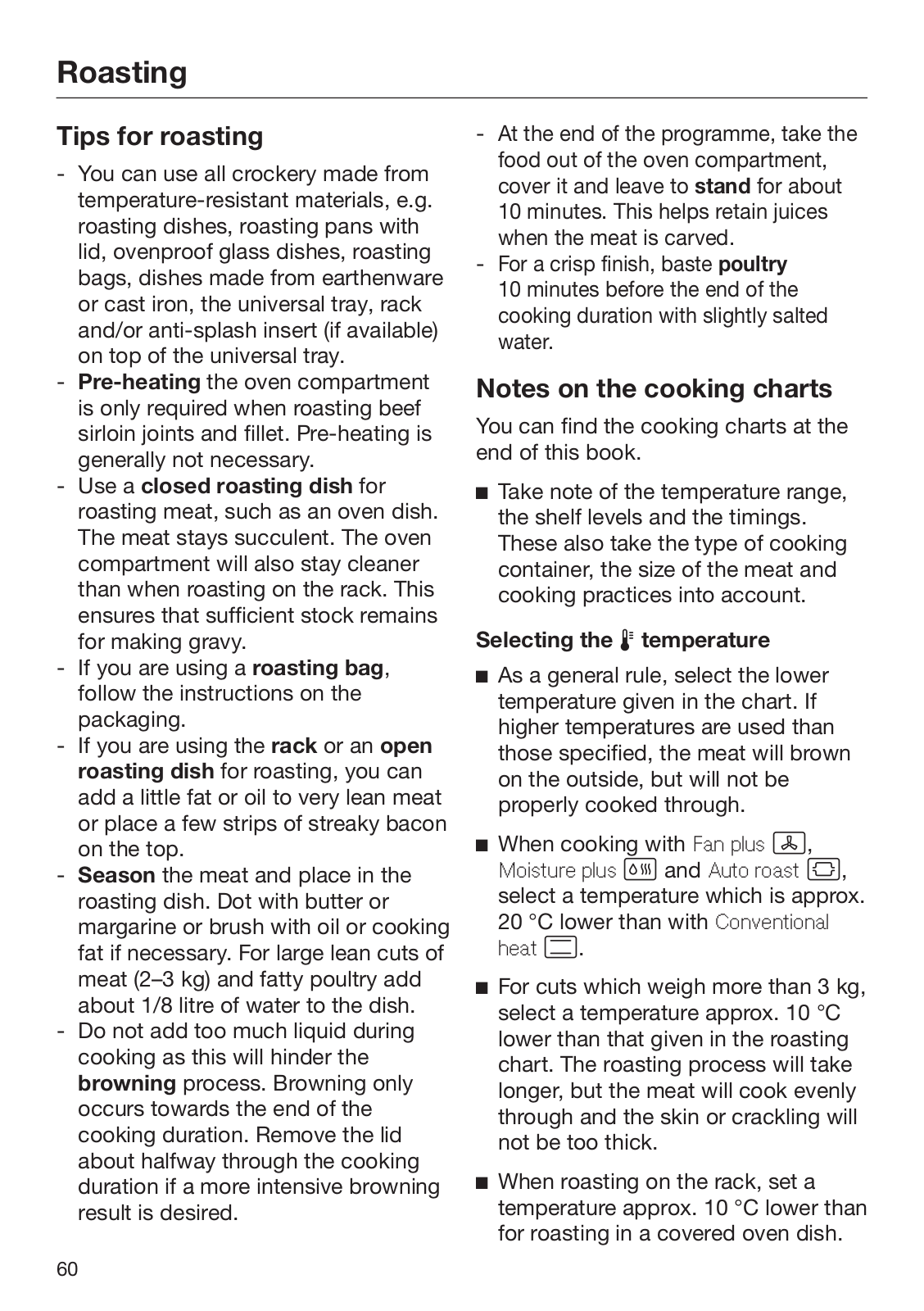 Roasting

Tips for roasting

- You can use all crockery made from temperature-resistant materials, e.g. roasting dishes, roasting pans with lid, ovenproof glass dishes, roasting bags, dishes made from earthenware or cast iron, the universal tray, rack and/or anti-splash insert (if available) on top of the universal tray.
- Pre-heating the oven compartment is only required when roasting beef sirloin joints and fillet. Pre-heating is generally not necessary.
- Use a closed roasting dish for roasting meat, such as an oven dish. The meat stays succulent. The oven compartment will also stay cleaner than when roasting on the rack. This ensures that sufficient stock remains for making gravy.
- If you are using a roasting bag, follow the instructions on the packaging.
- If you are using the rack or an open roasting dish for roasting, you can add a little fat or oil to very lean meat or place a few strips of streaky bacon on the top.
- Season the meat and place in the roasting dish. Dot with butter or margarine or brush with oil or cooking fat if necessary. For large lean cuts of meat (2–3 kg) and fatty poultry add about 1/8 litre of water to the dish.
- Do not add too much liquid during cooking as this will hinder the browning process. Browning only occurs towards the end of the cooking duration. Remove the lid about halfway through the cooking duration if a more intensive browning result is desired.
- At the end of the programme, take the food out of the oven compartment, cover it and leave to stand for about 10 minutes. This helps retain juices when the meat is carved.
- For a crisp finish, baste poultry 10 minutes before the end of the cooking duration with slightly salted water.

Notes on the cooking charts

You can find the cooking charts at the end of this book.

■ Take note of the temperature range, the shelf levels and the timings. These also take the type of cooking container, the size of the meat and cooking practices into account.

Selecting the temperature

■ As a general rule, select the lower temperature given in the chart. If higher temperatures are used than those specified, the meat will brown on the outside, but will not be properly cooked through.

■ When cooking with Fan plus, Moisture plus and Auto roast, select a temperature which is approx. 20 °C lower than with Conventional heat.

■ For cuts which weigh more than 3 kg, select a temperature approx. 10 °C lower than that given in the roasting chart. The roasting process will take longer, but the meat will cook evenly through and the skin or crackling will not be too thick.

■ When roasting on the rack, set a temperature approx. 10 °C lower than for roasting in a covered oven dish.

60